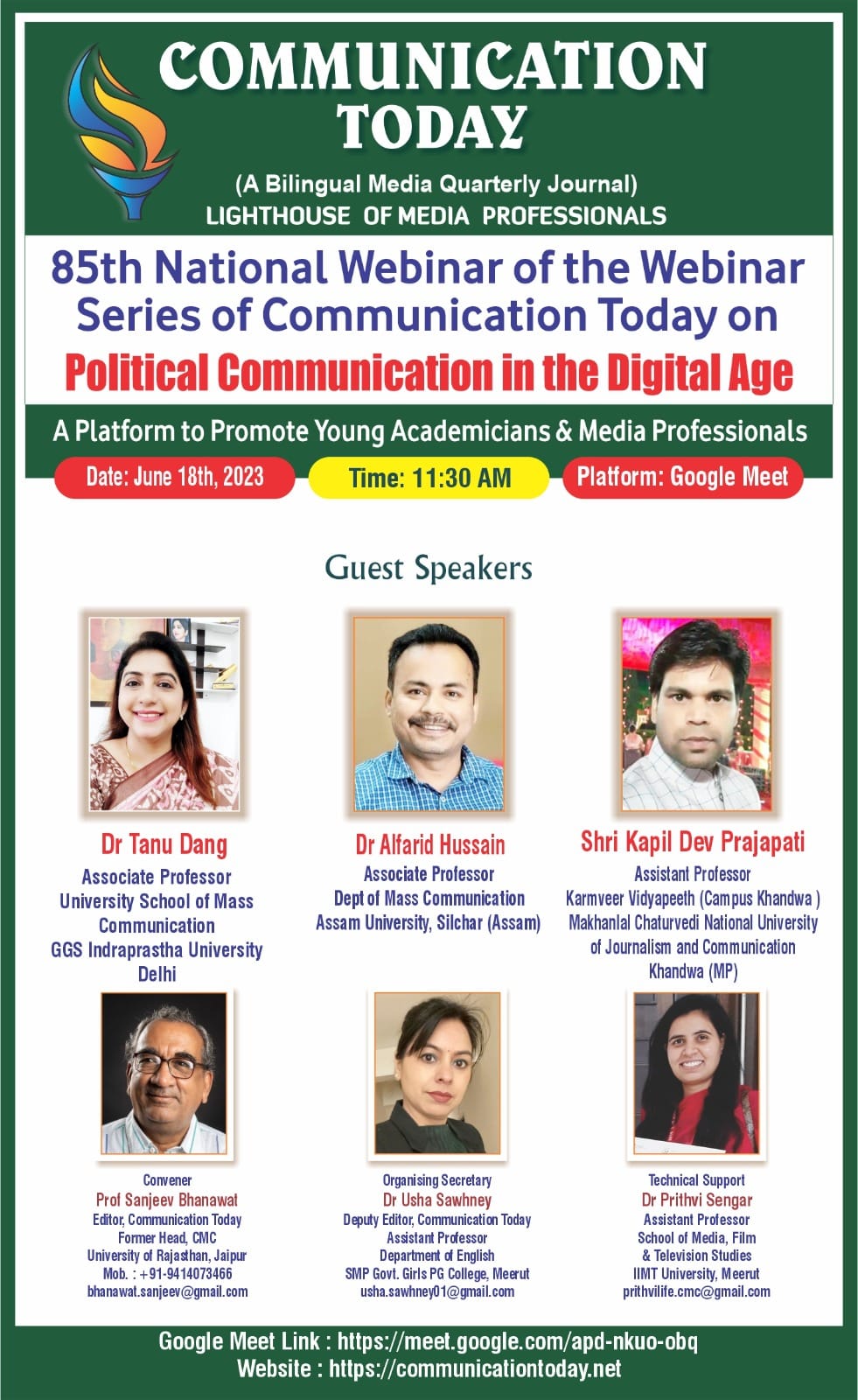 COMMUNICATION TODAY

(A Bilingual Media Quarterly Journal)
LIGHTHOUSE OF MEDIA PROFESSIONALS

85th National Webinar of the Webinar Series of Communication Today on
Political Communication in the Digital Age

A Platform to Promote Young Academicians & Media Professionals

Date: June 18th, 2023
Time: 11:30 AM
Platform: Google Meet

Guest Speakers

Dr Tanu Dang
Associate Professor
University School of Mass Communication
GGS Indraprastha University
Delhi

Dr Alfarid Hussain
Associate Professor
Dept of Mass Communication
Assam University, Silchar (Assam)

Shri Kapil Dev Prajapati
Assistant Professor
Karmveer Vidyapeeth (Campus Khandwa )
Makhanlal Chaturvedi National University of Journalism and Communication
Khandwa (MP)

Convener
Prof Sanjeev Bhanawat
Editor, Communication Today
Former Head, CMC
University of Rajasthan, Jaipur
Mob. : +91-9414073466
bhanawat.sanjeev@gmail.com

Organising Secretary
Dr Usha Sawhney
Deputy Editor, Communication Today
Assistant Professor
Department of English
SMP Govt. Girls PG College, Meerut
usha.sawhney01@gmail.com

Technical Support
Dr Prithvi Sengar
Assistant Professor
School of Media, Film & Television Studies
IIMT University, Meerut
prithvilife.cmc@gmail.com

Google Meet Link : https://meet.google.com/apd-nkuo-obq
Website : https://communicationtoday.net